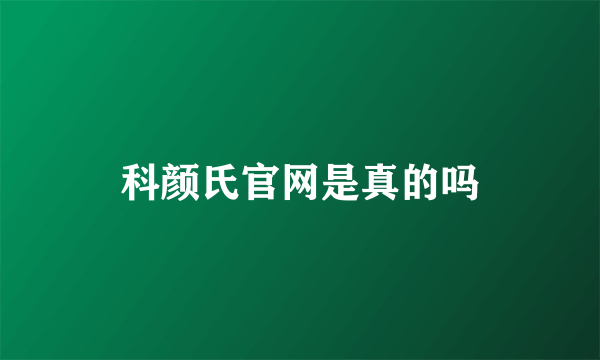 科颜氏官网是真的吗